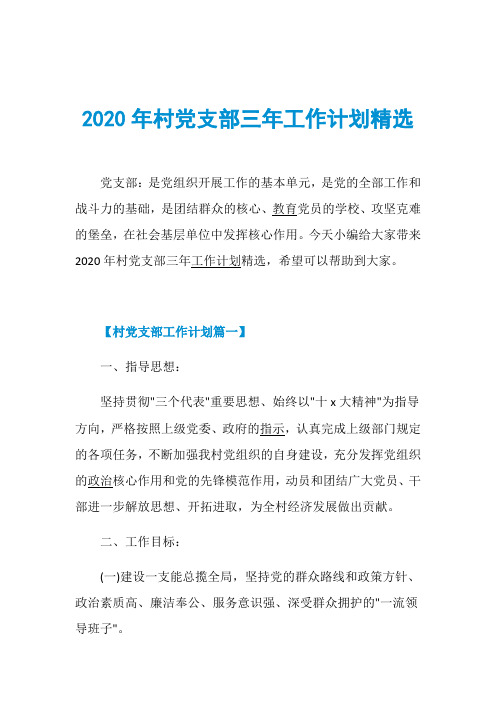 2020 年村党支部三年工作计划精选

党支部：是党组织开展工作的基本单元，是党的全部工作和战斗力的基础，是团结群众的核心、教育党员的学校、攻坚克难的堡垒，在社会基层单位中发挥核心作用。今天小编给大家带来 2020 年村党支部三年工作计划精选，希望可以帮助到大家。

【村党支部工作计划篇一】

一、指导思想：

坚持贯彻"三个代表"重要思想、始终以"十 x 大精神"为指导方向，严格按照上级党委、政府的指示，认真完成上级部门规定的各项任务，不断加强我村党组织的自身建设，充分发挥党组织的政治核心作用和党的先锋模范作用，动员和团结广大党员、干部进一步解放思想、开拓进取，为全村经济发展做出贡献。

二、工作目标：

(一)建设一支能总揽全局，坚持党的群众路线和政策方针、政治素质高、廉洁奉公、服务意识强、深受群众拥护的"一流领导班子"。